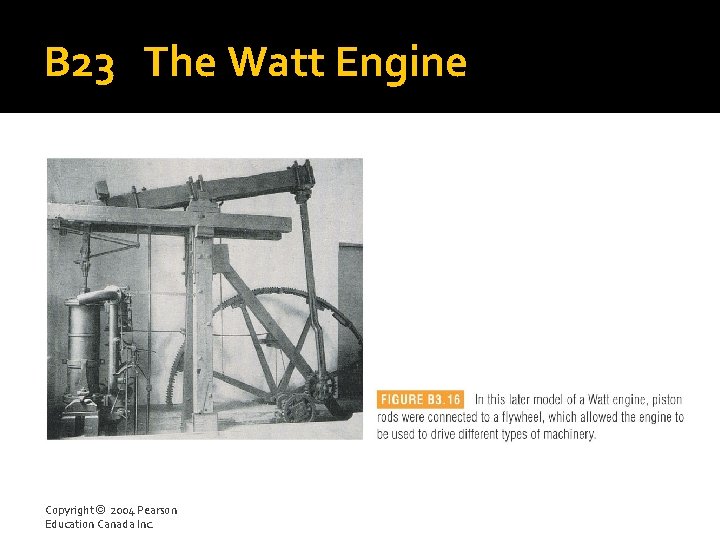 B23 The Watt Engine

FIGURE B3.16 In this later model of a Watt engine, piston rods were connected to a flywheel, which allowed the engine to be used to drive different types of machinery.

Copyright © 2004 Pearson Education Canada Inc.